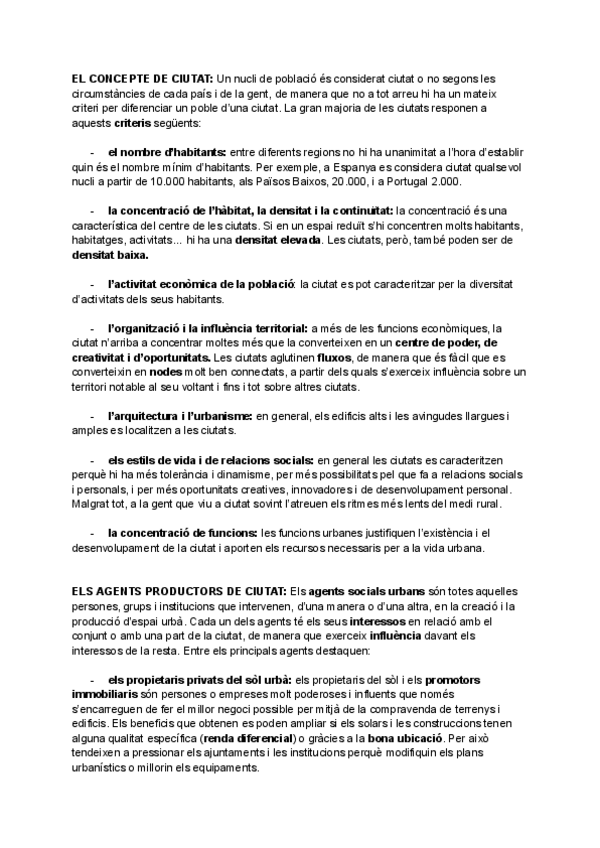 EL CONCEPTE DE CIUTAT: Un nucli de població és considerat ciutat o no segons les circumstàncies de cada país i de la gent, de manera que no a tot arreu hi ha un mateix criteri per diferenciar un poble d'una ciutat. La gran majoria de les ciutats responen a aquests criteris següents:

- el nombre d'habitants: entre diferents regions no hi ha unanimitat a l'hora d'establir quin és el nombre mínim d'habitants. Per exemple, a Espanya es considera ciutat qualsevol nucli a partir de 10.000 habitants, als Països Baixos, 20.000, i a Portugal 2.000.

- la concentració de l'hàbitat, la densitat i la continuïtat: la concentració és una característica del centre de les ciutats. Si en un espai reduït s'hi concentren molts habitants, habitatges, activitats... hi ha una densitat elevada. Les ciutats, però, també poden ser de densitat baixa.

- l'activitat econòmica de la població: la ciutat es pot caracteritzar per la diversitat d'activitats dels seus habitants.

- l'organització i la influència territorial: a més de les funcions econòmiques, la ciutat n'arriba a concentrar moltes més que la converteixen en un centre de poder, de creativitat i d'oportunitats. Les ciutats aglutinen fluxos, de manera que és fàcil que es converteixin en nodes molt ben connectats, a partir dels quals s'exerceix influència sobre un territori notable al seu voltant i fins i tot sobre altres ciutats.

- l'arquitectura i l'urbanisme: en general, els edificis alts i les avingudes llargues i amples es localitzen a les ciutats.

- els estils de vida i de relacions socials: en general les ciutats es caracteritzen perquè hi ha més tolerància i dinamisme, per més possibilitats pel que fa a relacions socials i personals, i per més oportunitats creatives, innovadores i de desenvolupament personal. Malgrat tot, a la gent que viu a ciutat sovint l'atreuen els ritmes més lents del medi rural.

- la concentració de funcions: les funcions urbanes justifiquen l'existència i el desenvolupament de la ciutat i aporten els recursos necessaris per a la vida urbana.

ELS AGENTS PRODUCTORS DE CIUTAT: Els agents socials urbans són totes aquelles persones, grups i institucions que intervenen, d'una manera o d'una altra, en la creació i la producció d'espai urbà. Cada un dels agents té els seus interessos en relació amb el conjunt o amb una part de la ciutat, de manera que exerceix influència davant els interessos de la resta. Entre els principals agents destaquen:

- els propietaris privats del sòl urbà: els propietaris del sòl i els promotors immobiliaris són persones o empreses molt poderoses i influents que només s'encarreguen de fer el millor negoci possible per mitjà de la compravenda de terrenys i edificis. Els beneficis que obtenen es poden ampliar si els solars i les construccions tenen alguna qualitat específica (renda diferencial) o gràcies a la bona ubicació. Per això tendeixen a pressionar els ajuntaments i les institucions perquè modifiquin els plans urbanístics o millorin els equipaments.